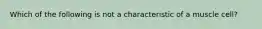 Which of the following is not a characteristic of a muscle cell?